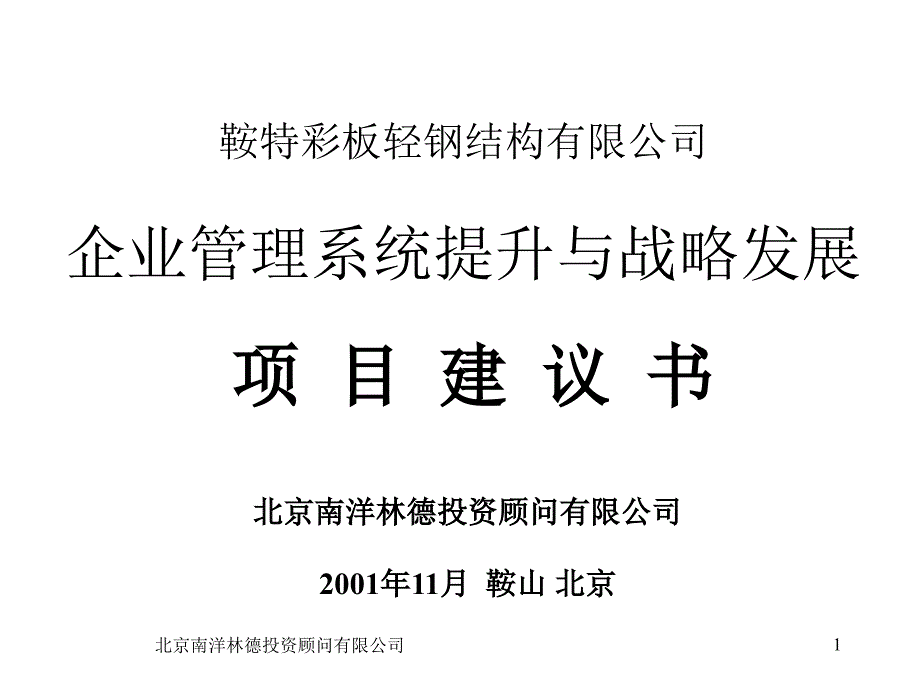 鞍特彩板轻钢结构有限公司

企业管理系统提升与战略发展

项 目 建 议 书

北京南洋林德投资顾问有限公司

2001年11月 鞍山 北京

北京南洋林德投资顾问有限公司

1